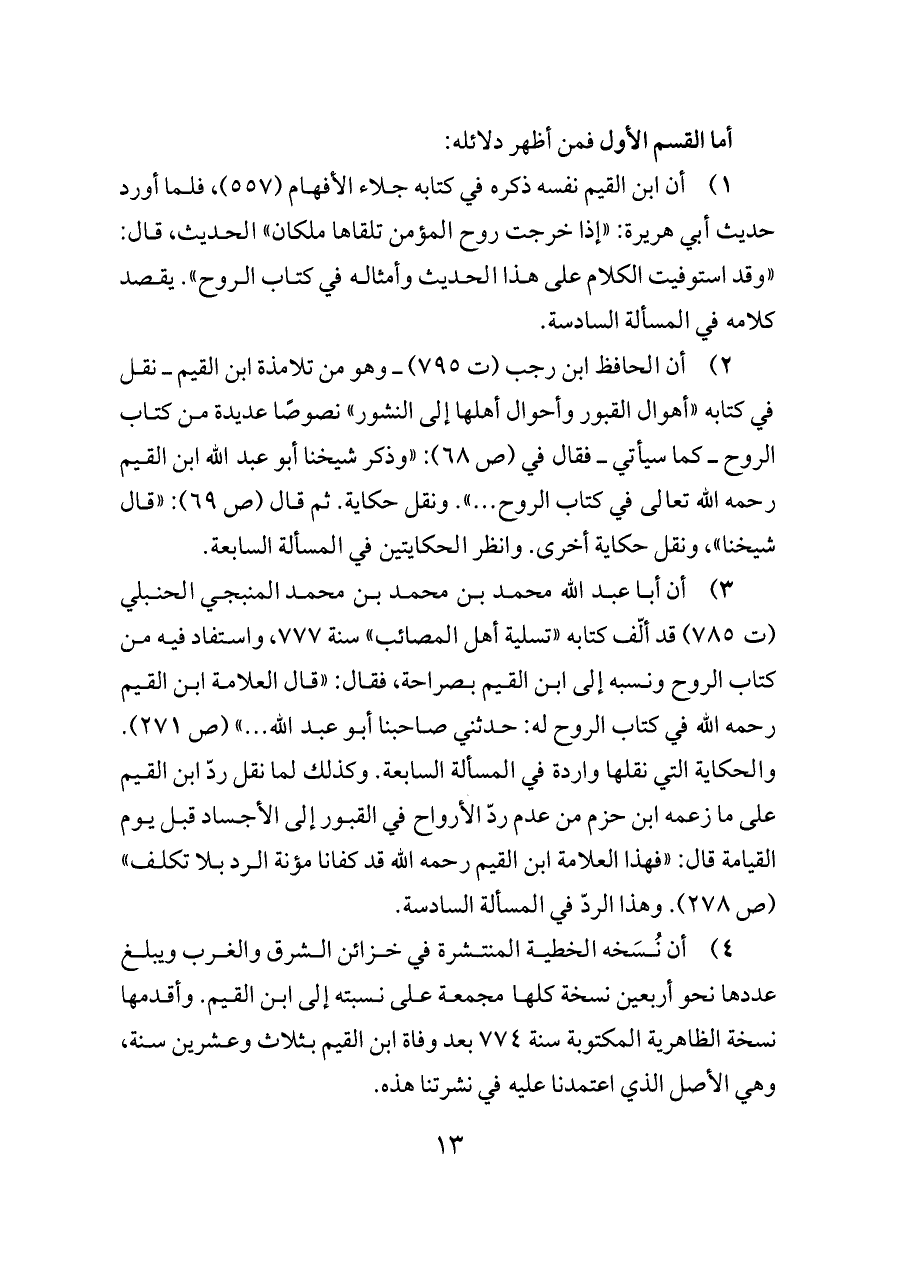 أما القسم الأول فمن أظهر دلائله:

١) أن ابن القيم نفسه ذكره في كتابه جلاء الأفهام (٥٥٧)، فلما أورد حديث أبي هريرة: «إذا خرجت روح المؤمن تلقاها ملكان» الحديث، قال: «وقد استوفيت الكلام على هذا الحديث وأمثاله في كتاب الروح». يقصد كلامه في المسألة السادسة.

٢) أن الحافظ ابن رجب (ت ٧٩٥) ـ وهو من تلامذة ابن القيم ـ نقل في كتابه «أهوال القبور وأحوال أهلها إلى النشور» نصوصًا عديدة من كتاب الروح ـ كما سيأتي ـ فقال في (ص ٦٨): «وذكر شيخنا أبو عبد الله ابن القيم رحمه الله تعالى في كتاب الروح...». ونقل حكاية. ثم قال (ص ٦٩): «قال شيخنا»، ونقل حكاية أخرى. وانظر الحكايتين في المسألة السابعة.

٣) أن أبا عبد الله محمد بن محمد بن محمد المنبجي الحنبلي (ت ٧٨٥) قد ألّف كتابه «تسلية أهل المصائب» سنة ٧٧٧، واستفاد فيه من كتاب الروح ونسبه إلى ابن القيم بصراحة، فقال: «قال العلامة ابن القيم رحمه الله في كتاب الروح له: حدثني صاحبنا أبو عبد الله...» (ص ٢٧١). والحكاية التي نقلها واردة في المسألة السابعة. وكذلك لما نقل ردّ ابن القيم على ما زعمه ابن حزم من عدم ردّ الأرواح في القبور إلى الأجساد قبل يوم القيامة قال: «فهذا العلامة ابن القيم رحمه الله قد كفانا مؤنة الرد بلا تكلف» (ص ٢٧٨). وهذا الردّ في المسألة السادسة.

٤) أن نُسَخه الخطية المنتشرة في خزائن الشرق والغرب ويبلغ عددها نحو أربعين نسخة كلها مجمعة على نسبته إلى ابن القيم. وأقدمها نسخة الظاهرية المكتوبة سنة ٧٧٤ بعد وفاة ابن القيم بثلاث وعشرين سنة، وهي الأصل الذي اعتمدنا عليه في نشرتنا هذه.

١٣